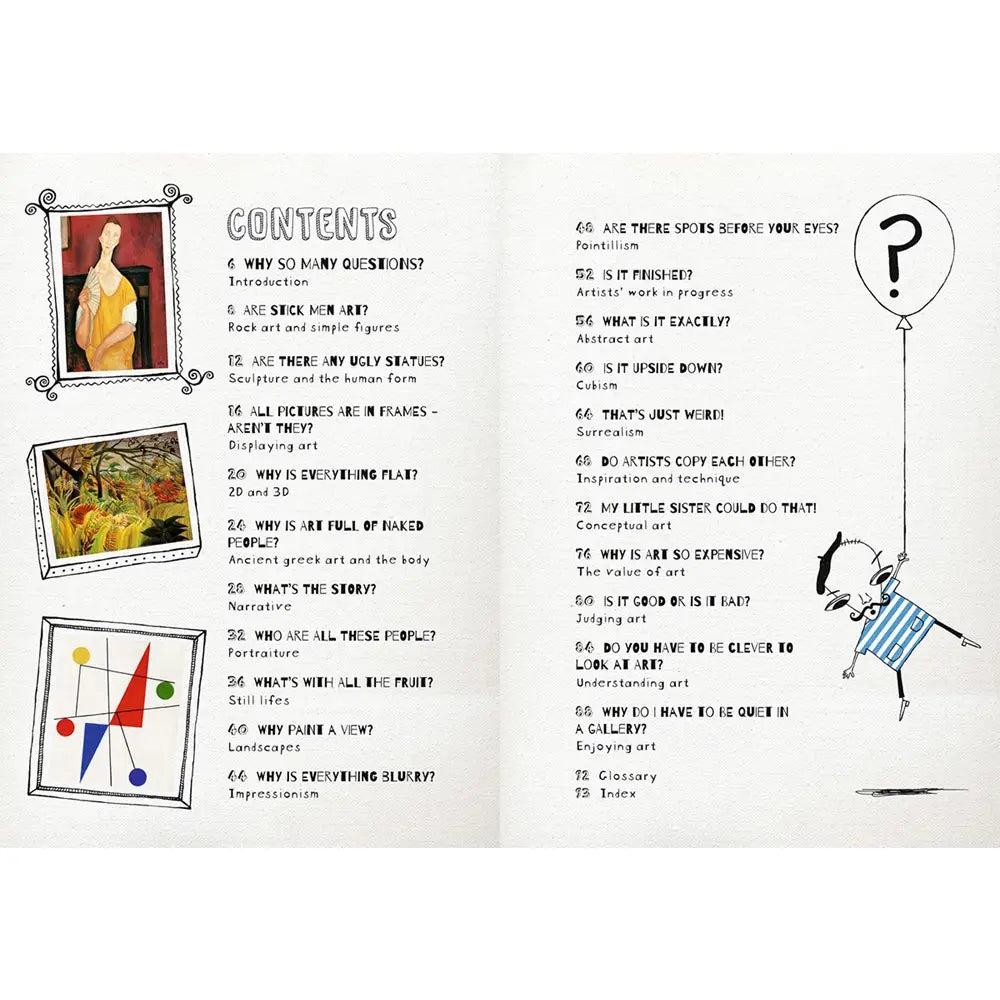 CONTENTS

6 WHY SO MANY QUESTIONS?
Introduction

8 ARE STICK MEN ART?
Rock art and simple figures

12 ARE THERE ANY UGLY STATUES?
Sculpture and the human form

16 ALL PICTURES ARE IN FRAMES - AREN'T THEY?
Displaying art

20 WHY IS EVERYTHING FLAT?
2D and 3D

24 WHY IS ART FULL OF NAKED PEOPLE?
Ancient greek art and the body

28 WHAT'S THE STORY?
Narrative

32 WHO ARE ALL THESE PEOPLE?
Portraiture

36 WHAT'S WITH ALL THE FRUIT?
Still lifes

40 WHY PAINT A VIEW?
Landscapes

44 WHY IS EVERYTHING BLURRY?
Impressionism

48 ARE THERE SPOTS BEFORE YOUR EYES?
Pointillism

52 IS IT FINISHED?
Artists' work in progress

56 WHAT IS IT EXACTLY?
Abstract art

60 IS IT UPSIDE DOWN?
Cubism

64 THAT'S JUST WEIRD!
Surrealism

68 DO ARTISTS COPY EACH OTHER?
Inspiration and technique

72 MY LITTLE SISTER COULD DO THAT!
Conceptual art

76 WHY IS ART SO EXPENSIVE?
The value of art

80 IS IT GOOD OR IS IT BAD?
Judging art

84 DO YOU HAVE TO BE CLEVER TO LOOK AT ART?
Understanding art

88 WHY DO I HAVE TO BE QUIET IN A GALLERY?
Enjoying art

92 Glossary
93 Index

?